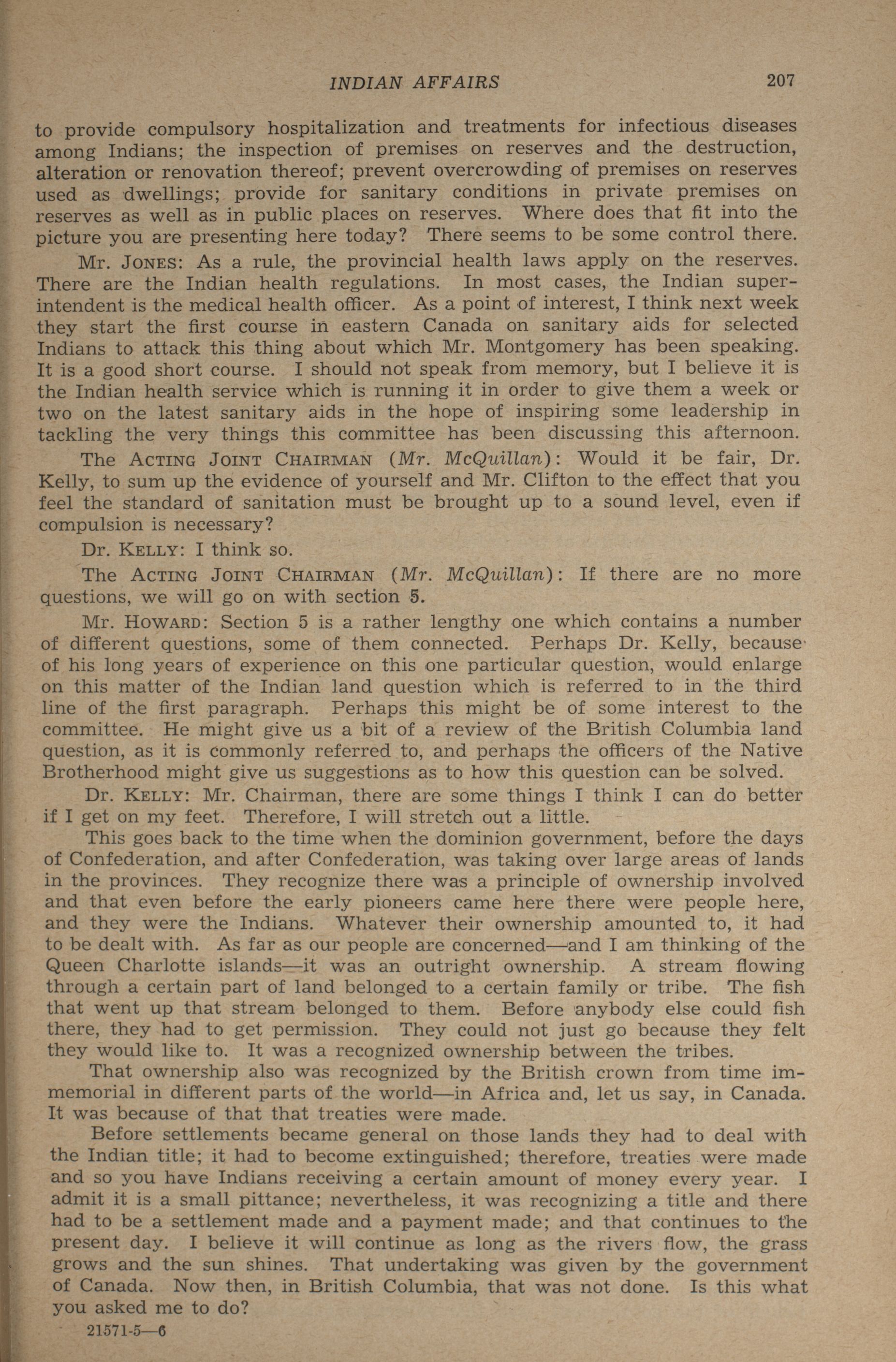 INDIAN AFFAIRS 207

to provide compulsory hospitalization and treatments for infectious diseases among Indians; the inspection of premises on reserves and the destruction, alteration or renovation thereof; prevent overcrowding of premises on reserves used as dwellings; provide for sanitary conditions in private premises on reserves as well as in public places on reserves. Where does that fit into the picture you are presenting here today? There seems to be some control there.

Mr. JONES: As a rule, the provincial health laws apply on the reserves. There are the Indian health regulations. In most cases, the Indian superintendent is the medical health officer. As a point of interest, I think next week they start the first course in eastern Canada on sanitary aids for selected Indians to attack this thing about which Mr. Montgomery has been speaking. It is a good short course. I should not speak from memory, but I believe it is the Indian health service which is running it in order to give them a week or two on the latest sanitary aids in the hope of inspiring some leadership in tackling the very things this committee has been discussing this afternoon.

The ACTING JOINT CHAIRMAN (Mr. McQuillan): Would it be fair, Dr. Kelly, to sum up the evidence of yourself and Mr. Clifton to the effect that you feel the standard of sanitation must be brought up to a sound level, even if compulsion is necessary?

Dr. KELLY: I think so.

The ACTING JOINT CHAIRMAN (Mr. McQuillan): If there are no more questions, we will go on with section 5.

Mr. HOWARD: Section 5 is a rather lengthy one which contains a number of different questions, some of them connected. Perhaps Dr. Kelly, because of his long years of experience on this one particular question, would enlarge on this matter of the Indian land question which is referred to in the third line of the first paragraph. Perhaps this might be of some interest to the committee. He might give us a bit of a review of the British Columbia land question, as it is commonly referred to, and perhaps the officers of the Native Brotherhood might give us suggestions as to how this question can be solved.

Dr. KELLY: Mr. Chairman, there are some things I think I can do better if I get on my feet. Therefore, I will stretch out a little.

This goes back to the time when the dominion government, before the days of Confederation, and after Confederation, was taking over large areas of lands in the provinces. They recognize there was a principle of ownership involved and that even before the early pioneers came here there were people here, and they were the Indians. Whatever their ownership amounted to, it had to be dealt with. As far as our people are concerned—and I am thinking of the Queen Charlotte islands—it was an outright ownership. A stream flowing through a certain part of land belonged to a certain family or tribe. The fish that went up that stream belonged to them. Before anybody else could fish there, they had to get permission. They could not just go because they felt they would like to. It was a recognized ownership between the tribes.

That ownership also was recognized by the British crown from time immemorial in different parts of the world—in Africa and, let us say, in Canada. It was because of that that treaties were made.

Before settlements became general on those lands they had to deal with the Indian title; it had to become extinguished; therefore, treaties were made and so you have Indians receiving a certain amount of money every year. I admit it is a small pittance; nevertheless, it was recognizing a title and there had to be a settlement made and a payment made; and that continues to the present day. I believe it will continue as long as the rivers flow, the grass grows and the sun shines. That undertaking was given by the government of Canada. Now then, in British Columbia, that was not done. Is this what you asked me to do?

21571-5—6